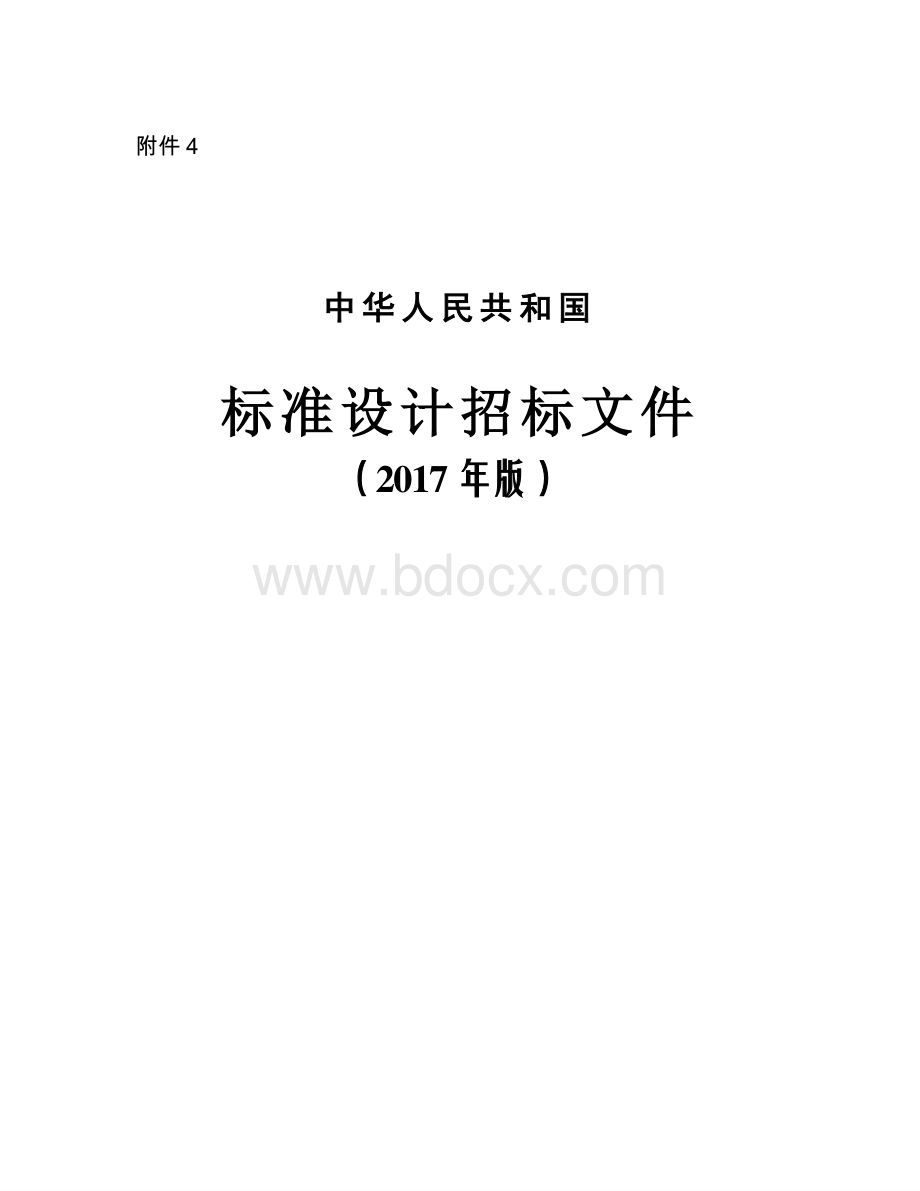 附件 4

中华人民共和国

标准设计招标文件

（2017 年版）

www.bdocx.com